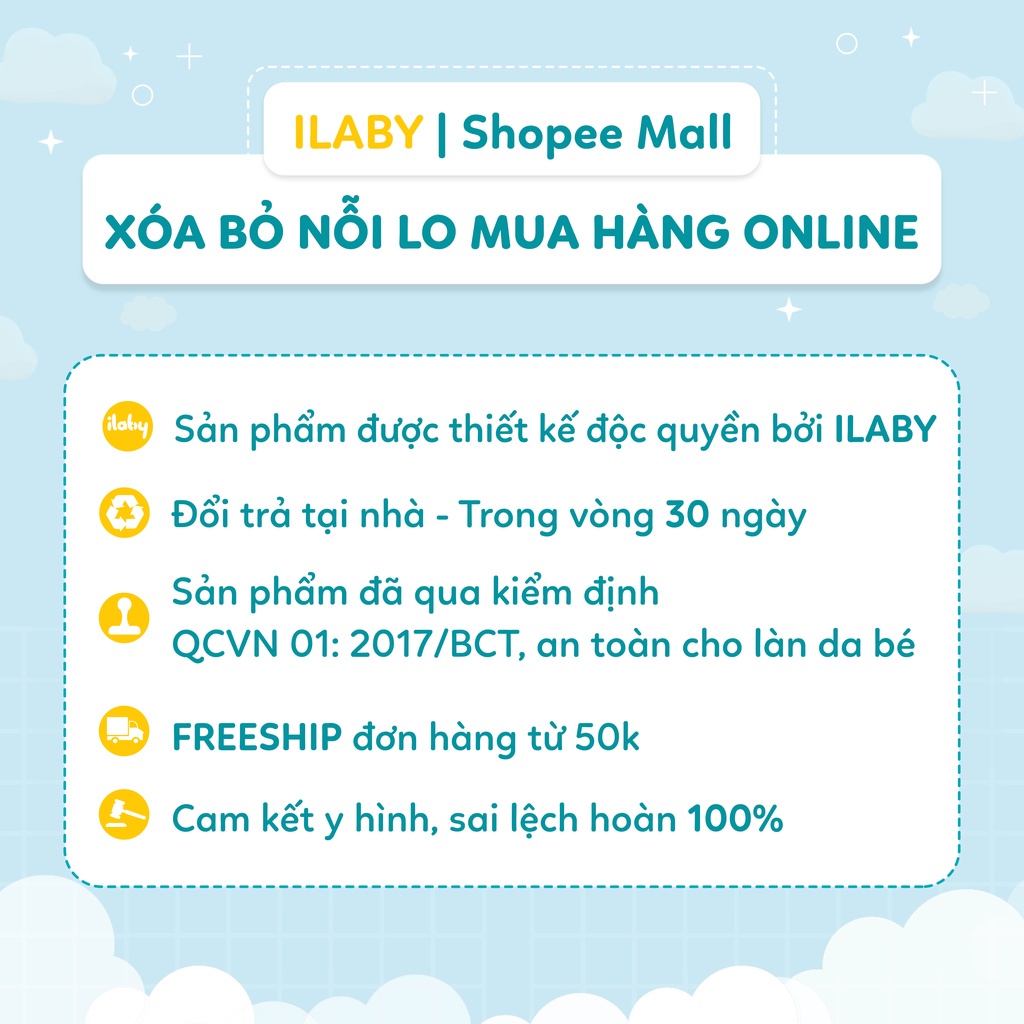 ILABY | Shopee Mall

XÓA BỎ NỖI LO MUA HÀNG ONLINE

ilaby Sản phẩm được thiết kế độc quyền bởi ILABY

Đổi trả tại nhà - Trong vòng 30 ngày

Sản phẩm đã qua kiểm định QCVN 01: 2017/BCT, an toàn cho làn da bé

FREESHIP đơn hàng từ 50k

Cam kết y hình, sai lệch hoàn 100%